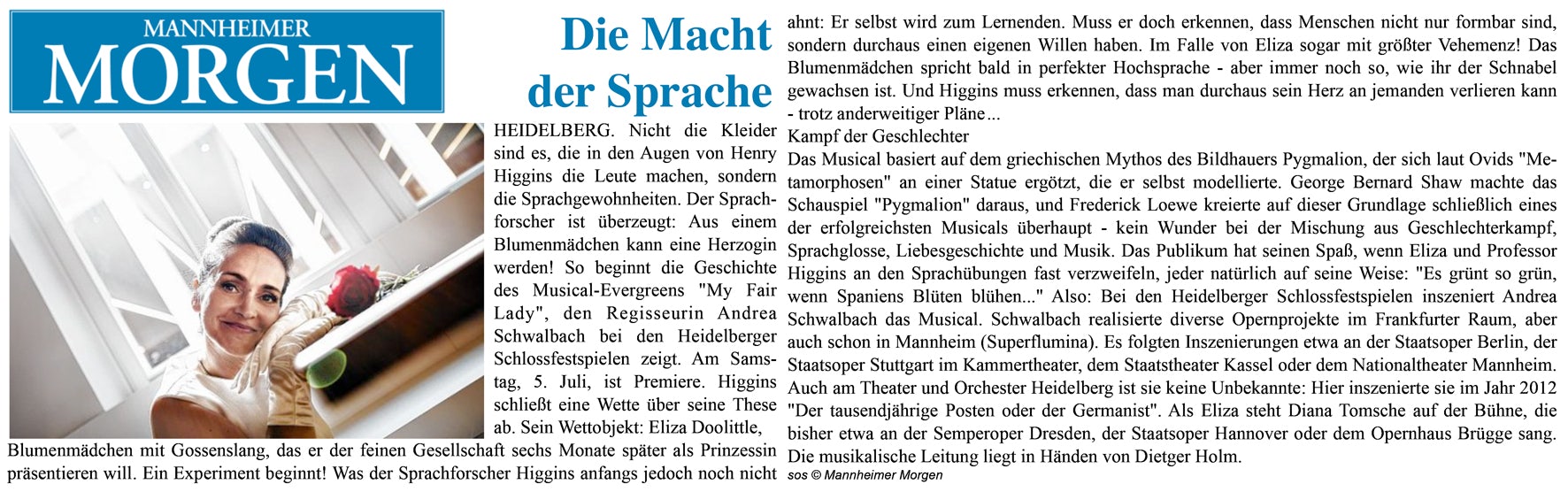 MANNHEIMER
MORGEN

Die Macht der Sprache

HEIDELBERG. Nicht die Kleider sind es, die in den Augen von Henry Higgins die Leute machen, sondern die Sprachgewohnheiten. Der Sprachforscher ist überzeugt: Aus einem Blumenmädchen kann eine Herzogin werden! So beginnt die Geschichte des Musical-Evergreens "My Fair Lady", den Regisseurin Andrea Schwalbach bei den Heidelberger Schlossfestspielen zeigt. Am Samstag, 5. Juli, ist Premiere. Higgins schließt eine Wette über seine These ab. Sein Wettobjekt: Eliza Doolittle, Blumenmädchen mit Gossenslang, das er der feinen Gesellschaft sechs Monate später als Prinzessin präsentieren will. Ein Experiment beginnt! Was der Sprachforscher Higgins anfangs jedoch noch nicht ahnt: Er selbst wird zum Lernenden. Muss er doch erkennen, dass Menschen nicht nur formbar sind, sondern durchaus einen eigenen Willen haben. Im Falle von Eliza sogar mit größter Vehemenz! Das Blumenmädchen spricht bald in perfekter Hochsprache - aber immer noch so, wie ihr der Schnabel gewachsen ist. Und Higgins muss erkennen, dass man durchaus sein Herz an jemanden verlieren kann - trotz anderweitiger Pläne...

Kampf der Geschlechter

Das Musical basiert auf dem griechischen Mythos des Bildhauers Pygmalion, der sich laut Ovids "Metamorphosen" an einer Statue ergötzt, die er selbst modellierte. George Bernard Shaw machte das Schauspiel "Pygmalion" daraus, und Frederick Loewe kreierte auf dieser Grundlage schließlich eines der erfolgreichsten Musicals überhaupt - kein Wunder bei der Mischung aus Geschlechterkampf, Sprachglosse, Liebesgeschichte und Musik. Das Publikum hat seinen Spaß, wenn Eliza und Professor Higgins an den Sprachübungen fast verzweifeln, jeder natürlich auf seine Weise: "Es grünt so grün, wenn Spaniens Blüten blühen..." Also: Bei den Heidelberger Schlossfestspielen inszeniert Andrea Schwalbach das Musical. Schwalbach realisierte diverse Opernprojekte im Frankfurter Raum, aber auch schon in Mannheim (Superflumina). Es folgten Inszenierungen etwa an der Staatsoper Berlin, der Staatsoper Stuttgart im Kammertheater, dem Staatstheater Kassel oder dem Nationaltheater Mannheim. Auch am Theater und Orchester Heidelberg ist sie keine Unbekannte: Hier inszenierte sie im Jahr 2012 "Der tausendjährige Posten oder der Germanist". Als Eliza steht Diana Tomsche auf der Bühne, die bisher etwa an der Semperoper Dresden, der Staatsoper Hannover oder dem Opernhaus Brügge sang. Die musikalische Leitung liegt in Händen von Dietger Holm.

sos © Mannheimer Morgen